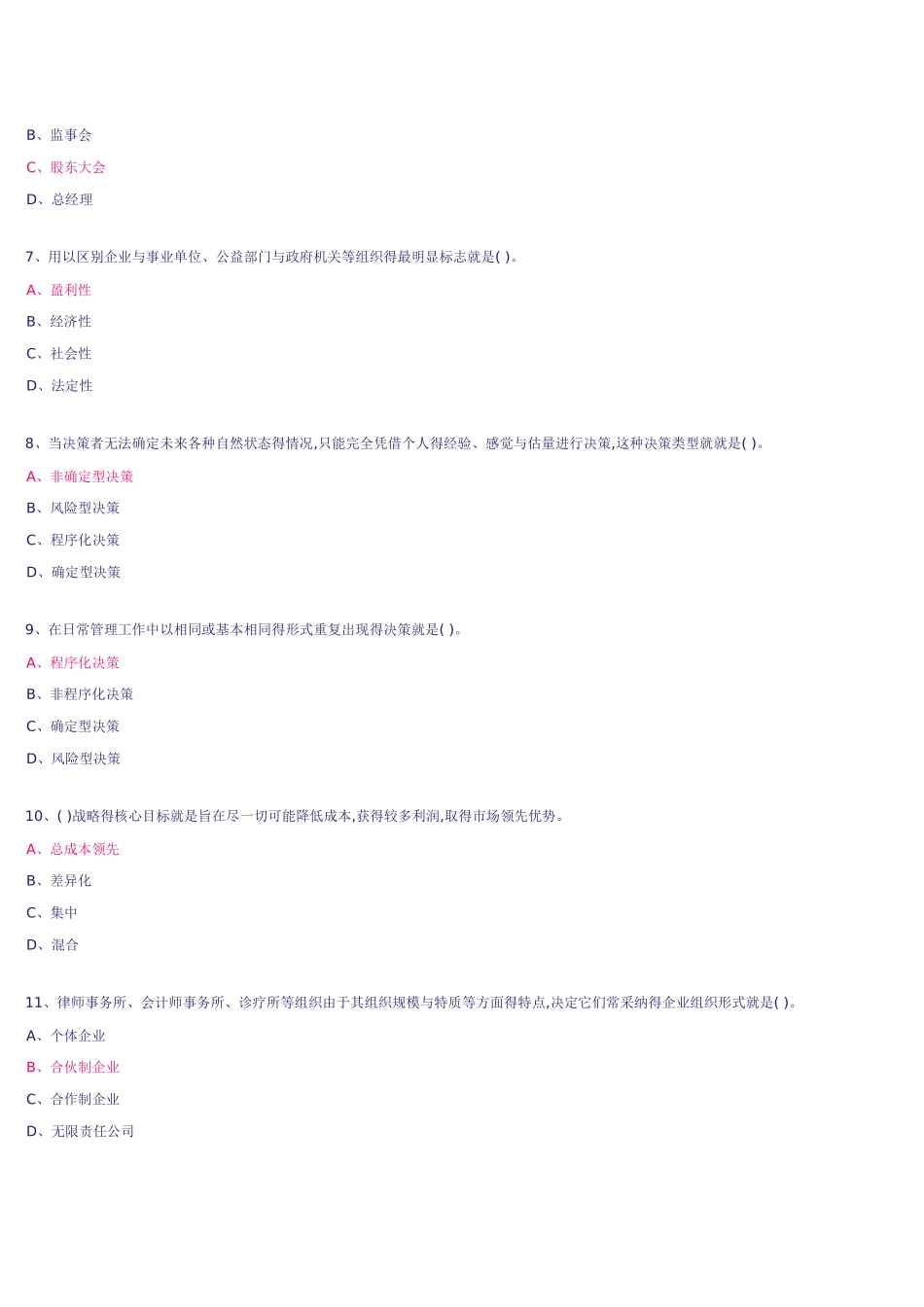 B、监事会

C、股东大会

D、总经理

7、用以区别企业与事业单位、公益部门与政府机关等组织得最明显标志就是( )。

A、盈利性

B、经济性

C、社会性

D、法定性

8、当决策者无法确定未来各种自然状态得情况,只能完全凭借个人得经验、感觉与估量进行决策,这种决策类型就就是( )。

A、非确定型决策

B、风险型决策

C、程序化决策

D、确定型决策

9、在日常管理工作中以相同或基本相同得形式重复出现得决策就是( )。

A、程序化决策

B、非程序化决策

C、确定型决策

D、风险型决策

10、( )战略得核心目标就是旨在尽一切可能降低成本,获得较多利润,取得市场领先优势。

A、总成本领先

B、差异化

C、集中

D、混合

11、律师事务所、会计师事务所、诊疗所等组织由于其组织规模与特质等方面得特点,决定它们常采纳得企业组织形式就是( )。

A、个体企业

B、合伙制企业

C、合作制企业

D、无限责任公司